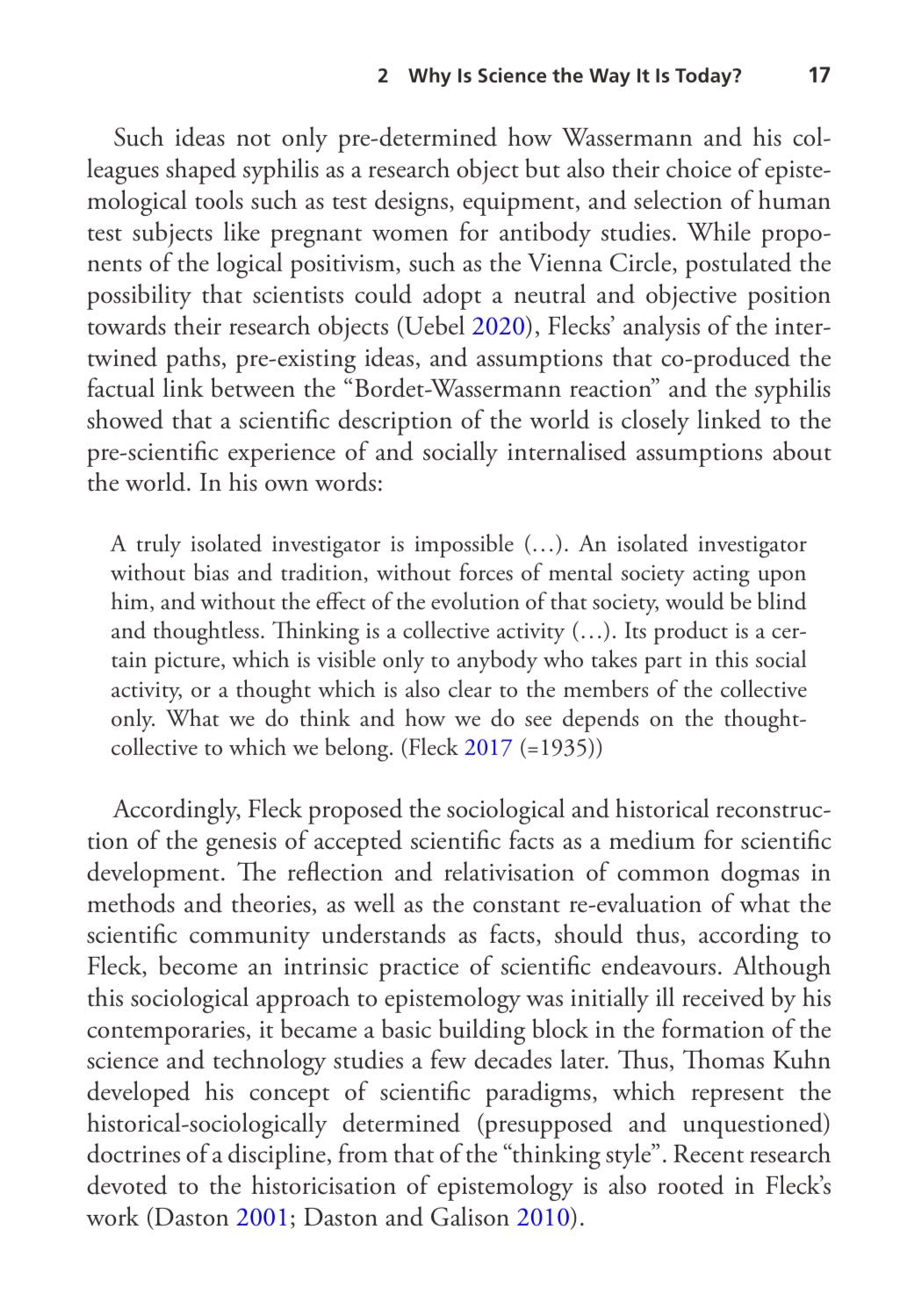 2 Why Is Science the Way It Is Today? 17

Such ideas not only pre-determined how Wassermann and his colleagues shaped syphilis as a research object but also their choice of epistemological tools such as test designs, equipment, and selection of human test subjects like pregnant women for antibody studies. While proponents of the logical positivism, such as the Vienna Circle, postulated the possibility that scientists could adopt a neutral and objective position towards their research objects (Uebel 2020), Flecks' analysis of the intertwined paths, pre-existing ideas, and assumptions that co-produced the factual link between the "Bordet-Wassermann reaction" and the syphilis showed that a scientific description of the world is closely linked to the pre-scientific experience of and socially internalised assumptions about the world. In his own words:

A truly isolated investigator is impossible (…). An isolated investigator without bias and tradition, without forces of mental society acting upon him, and without the effect of the evolution of that society, would be blind and thoughtless. Thinking is a collective activity (…). Its product is a certain picture, which is visible only to anybody who takes part in this social activity, or a thought which is also clear to the members of the collective only. What we do think and how we do see depends on the thought-collective to which we belong. (Fleck 2017 (=1935))

Accordingly, Fleck proposed the sociological and historical reconstruction of the genesis of accepted scientific facts as a medium for scientific development. The reflection and relativisation of common dogmas in methods and theories, as well as the constant re-evaluation of what the scientific community understands as facts, should thus, according to Fleck, become an intrinsic practice of scientific endeavours. Although this sociological approach to epistemology was initially ill received by his contemporaries, it became a basic building block in the formation of the science and technology studies a few decades later. Thus, Thomas Kuhn developed his concept of scientific paradigms, which represent the historical-sociologically determined (presupposed and unquestioned) doctrines of a discipline, from that of the "thinking style". Recent research devoted to the historicisation of epistemology is also rooted in Fleck's work (Daston 2001; Daston and Galison 2010).